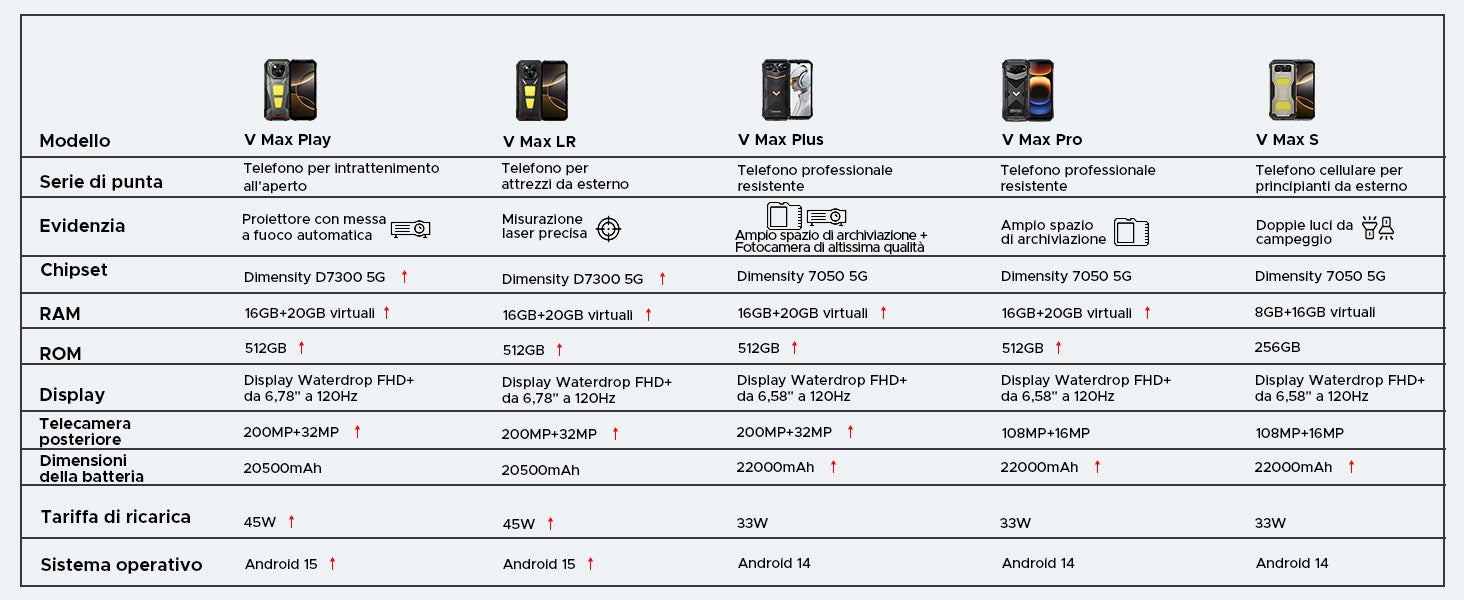 | Modello | V Max Play | V Max LR | V Max Plus | V Max Pro | V Max S |
|---|---|---|---|---|---|
| Serie di punta | Telefono per intrattenimento all'aperto | Telefono per attrezzi da esterno | Telefono professionale resistente | Telefono professionale resistente | Telefono cellulare per principianti da esterno |
| Evidenzia | Proiettore con messa a fuoco automatica | Misurazione laser precisa | Ampio spazio di archiviazione + Fotocamera di altissima qualità | Ampio spazio di archiviazione | Doppie luci da campeggio |
| Chipset | Dimensity D7300 5G ↑ | Dimensity D7300 5G ↑ | Dimensity 7050 5G | Dimensity 7050 5G | Dimensity 7050 5G |
| RAM | 16GB+20GB virtuali ↑ | 16GB+20GB virtuali ↑ | 16GB+20GB virtuali ↑ | 16GB+20GB virtuali ↑ | 8GB+16GB virtuali |
| ROM | 512GB ↑ | 512GB ↑ | 512GB ↑ | 512GB ↑ | 256GB |
| Display | Display Waterdrop FHD+ da 6,78" a 120Hz | Display Waterdrop FHD+ da 6,78" a 120Hz | Display Waterdrop FHD+ da 6,58" a 120Hz | Display Waterdrop FHD+ da 6,58" a 120Hz | Display Waterdrop FHD+ da 6,58" a 120Hz |
| Telecamera posteriore | 200MP+32MP ↑ | 200MP+32MP ↑ | 200MP+32MP ↑ | 108MP+16MP | 108MP+16MP |
| Dimensioni della batteria | 20500mAh | 20500mAh | 22000mAh ↑ | 22000mAh ↑ | 22000mAh ↑ |
| Tariffa di ricarica | 45W ↑ | 45W ↑ | 33W | 33W | 33W |
| Sistema operativo | Android 15 ↑ | Android 15 ↑ | Android 14 | Android 14 | Android 14 |